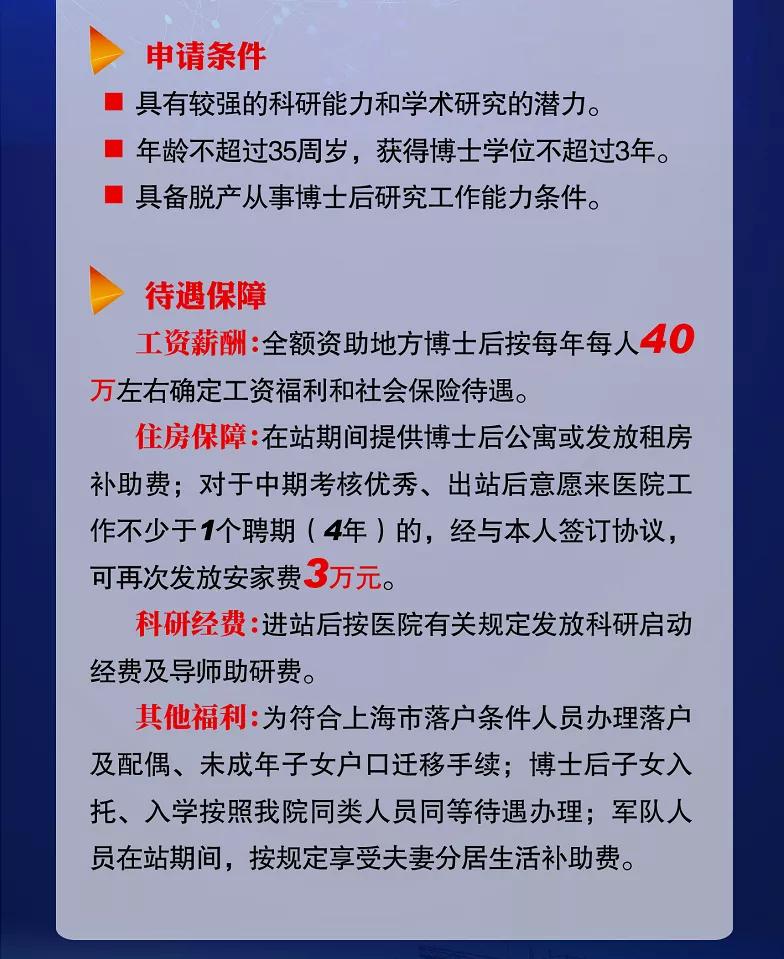 申请条件

■ 具有较强的科研能力和学术研究的潜力。

■ 年龄不超过35周岁，获得博士学位不超过3年。

■ 具备脱产从事博士后研究工作能力条件。

待遇保障

工资薪酬：全额资助地方博士后按每年每人40万左右确定工资福利和社会保险待遇。

住房保障：在站期间提供博士后公寓或发放租房补助费；对于中期考核优秀、出站后意愿来医院工作不少于1个聘期（4年）的，经与本人签订协议，可再次发放安家费3万元。

科研经费：进站后按医院有关规定发放科研启动经费及导师助研费。

其他福利：为符合上海市落户条件人员办理落户及配偶、未成年子女户口迁移手续；博士后子女入托、入学按照我院同类人员同等待遇办理；军队人员在站期间，按规定享受夫妻分居生活补助费。